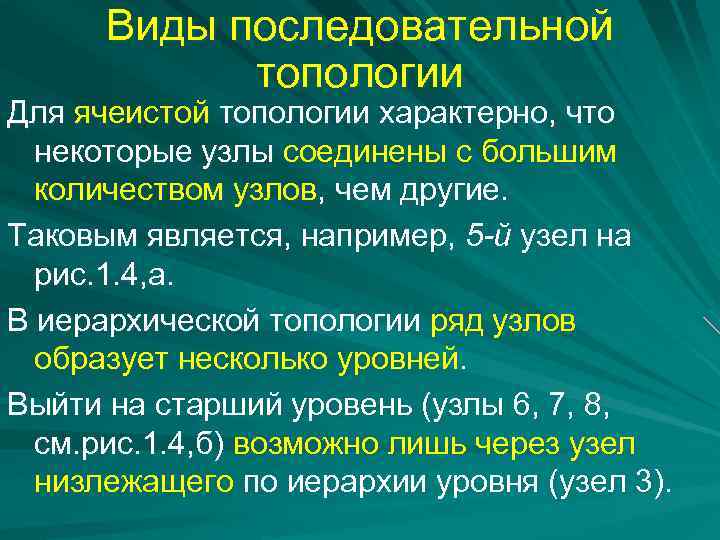 Виды последовательной топологии

Для ячеистой топологии характерно, что некоторые узлы соединены с большим количеством узлов, чем другие.

Таковым является, например, 5-й узел на рис.1.4,а.

В иерархической топологии ряд узлов образует несколько уровней.

Выйти на старший уровень (узлы 6, 7, 8, см.рис.1.4,б) возможно лишь через узел низлежащего по иерархии уровня (узел 3).